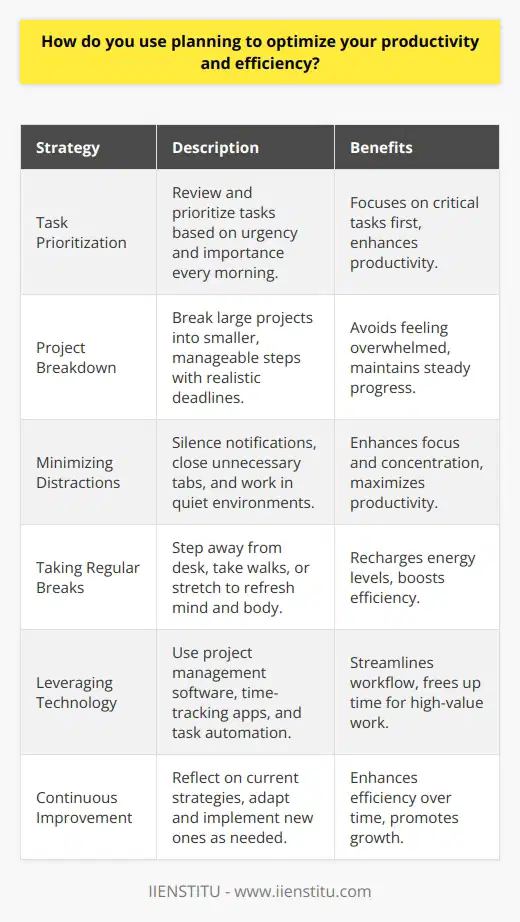 How do you use planning to optimize your productivity and efficiency?

| Strategy | Description | Benefits |
|---|---|---|
| Task Prioritization | Review and prioritize tasks based on urgency and importance every morning. | Focuses on critical tasks first, enhances productivity. |
| Project Breakdown | Break large projects into smaller, manageable steps with realistic deadlines. | Avoids feeling overwhelmed, maintains steady progress. |
| Minimizing Distractions | Silence notifications, close unnecessary tabs, and work in quiet environments. | Enhances focus and concentration, maximizes productivity. |
| Taking Regular Breaks | Step away from desk, take walks, or stretch to refresh mind and body. | Recharges energy levels, boosts efficiency. |
| Leveraging Technology | Use project management software, time-tracking apps, and task automation. | Streamlines workflow, frees up time for high-value work. |
| Continuous Improvement | Reflect on current strategies, adapt and implement new ones as needed. | Enhances efficiency over time, promotes growth. |

IIENSTITU - www.iienstitu.com